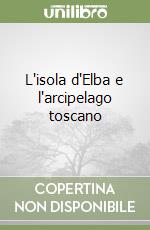 unilibro

L'isola d'Elba e l'arcipelago toscano

COPERTINA
NON DISPONIBILE